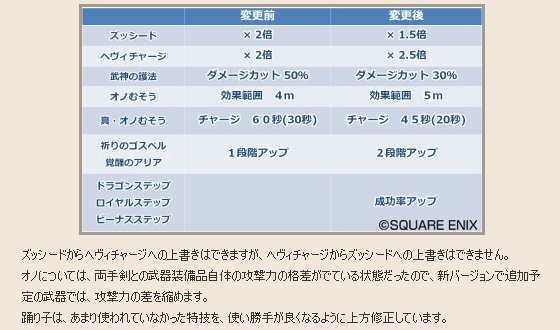 | | 変更前 | 変更後 |
|---|---|---|
| ズッシード | × 2倍 | × 1.5倍 |
| ヘヴィチャージ | × 2倍 | × 2.5倍 |
| 武神の護法 | ダメージカット 50% | ダメージカット 30% |
| オノむそう | 効果範囲　4m | 効果範囲　5m |
| 真・オノむそう | チャージ　６０秒(30秒) | チャージ　４５秒(20秒) |
| 祈りのゴスペル 覚醒のアリア | １段階アップ | ２段階アップ |
| ドラゴンステップ ロイヤルステップ ビーナスステップ | | 成功率アップ |

©SQUARE ENIX

ズッシードからヘヴィチャージへの上書きはできますが、ヘヴィチャージからズッシードへの上書きはできません。
オノについては、両手剣との武器装備品自体の攻撃力の格差がでている状態だったので、新バージョンで追加予定の武器では、攻撃力の差を縮めます。
踊り子は、あまり使われていなかった特技を、使い勝手が良くなるように上方修正しています。